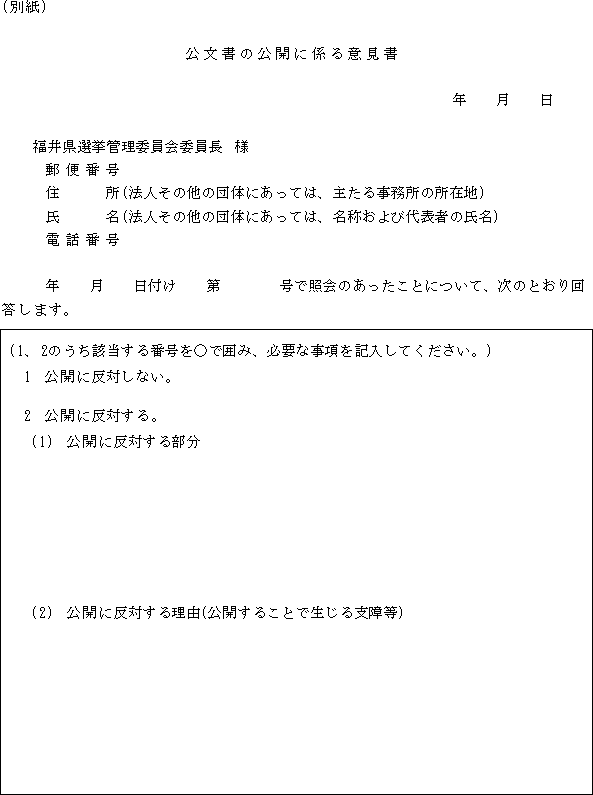 (別紙)

公文書の公開に係る意見書

年　月　日

福井県選挙管理委員会委員長　様
郵便番号
住　　所(法人その他の団体にあっては、主たる事務所の所在地)
氏　　名(法人その他の団体にあっては、名称および代表者の氏名)
電話番号

年　月　日付け　第　　号で照会のあったことについて、次のとおり回答します。

(1、2のうち該当する番号を○で囲み、必要な事項を記入してください。)
1　公開に反対しない。

2　公開に反対する。
(1)　公開に反対する部分

(2)　公開に反対する理由(公開することで生じる支障等)